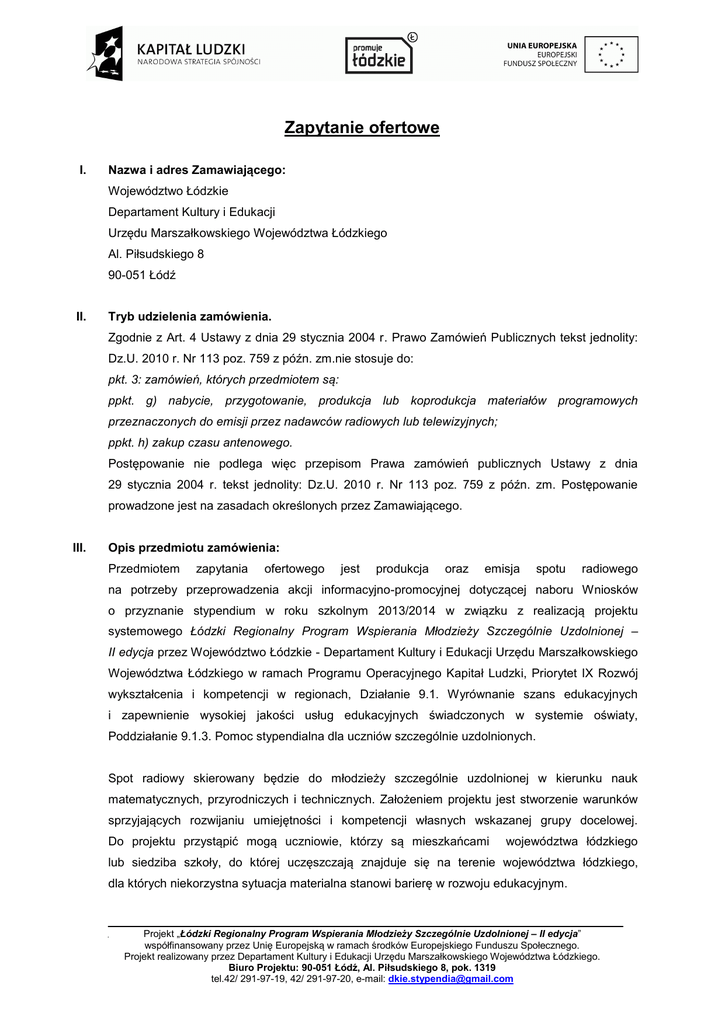 KAPITAŁ LUDZKI
NARODOWA STRATEGIA SPÓJNOŚCI

promuje łódzkie

UNIA EUROPEJSKA
EUROPEJSKI
FUNDUSZ SPOŁECZNY

Zapytanie ofertowe

I. Nazwa i adres Zamawiającego:
Województwo Łódzkie
Departament Kultury i Edukacji
Urzędu Marszałkowskiego Województwa Łódzkiego
Al. Piłsudskiego 8
90-051 Łódź

II. Tryb udzielenia zamówienia.
Zgodnie z Art. 4 Ustawy z dnia 29 stycznia 2004 r. Prawo Zamówień Publicznych tekst jednolity: Dz.U. 2010 r. Nr 113 poz. 759 z późn. zm.nie stosuje do:
pkt. 3: zamówień, których przedmiotem są:
ppkt. g) nabycie, przygotowanie, produkcja lub koprodukcja materiałów programowych przeznaczonych do emisji przez nadawców radiowych lub telewizyjnych;
ppkt. h) zakup czasu antenowego.
Postępowanie nie podlega więc przepisom Prawa zamówień publicznych Ustawy z dnia 29 stycznia 2004 r. tekst jednolity: Dz.U. 2010 r. Nr 113 poz. 759 z późn. zm. Postępowanie prowadzone jest na zasadach określonych przez Zamawiającego.

III. Opis przedmiotu zamówienia:
Przedmiotem zapytania ofertowego jest produkcja oraz emisja spotu radiowego na potrzeby przeprowadzenia akcji informacyjno-promocyjnej dotyczącej naboru Wniosków o przyznanie stypendium w roku szkolnym 2013/2014 w związku z realizacją projektu systemowego Łódzki Regionalny Program Wspierania Młodzieży Szczególnie Uzdolnionej – II edycja przez Województwo Łódzkie - Departament Kultury i Edukacji Urzędu Marszałkowskiego Województwa Łódzkiego w ramach Programu Operacyjnego Kapitał Ludzki, Priorytet IX Rozwój wykształcenia i kompetencji w regionach, Działanie 9.1. Wyrównanie szans edukacyjnych i zapewnienie wysokiej jakości usług edukacyjnych świadczonych w systemie oświaty, Poddziałanie 9.1.3. Pomoc stypendialna dla uczniów szczególnie uzdolnionych.

Spot radiowy skierowany będzie do młodzieży szczególnie uzdolnionej w kierunku nauk matematycznych, przyrodniczych i technicznych. Założeniem projektu jest stworzenie warunków sprzyjających rozwijaniu umiejętności i kompetencji własnych wskazanej grupy docelowej. Do projektu przystąpić mogą uczniowie, którzy są mieszkańcami województwa łódzkiego lub siedziba szkoły, do której uczęszczają znajduje się na terenie województwa łódzkiego, dla których niekorzystna sytuacja materialna stanowi barierę w rozwoju edukacyjnym.

Projekt „Łódzki Regionalny Program Wspierania Młodzieży Szczególnie Uzdolnionej – II edycja"
współfinansowany przez Unię Europejską w ramach środków Europejskiego Funduszu Społecznego.
Projekt realizowany przez Departament Kultury i Edukacji Urzędu Marszałkowskiego Województwa Łódzkiego.
Biuro Projektu: 90-051 Łódź, Al. Piłsudskiego 8, pok. 1319
tel.42/ 291-97-19, 42/ 291-97-20, e-mail: dkie.stypendia@gmail.com